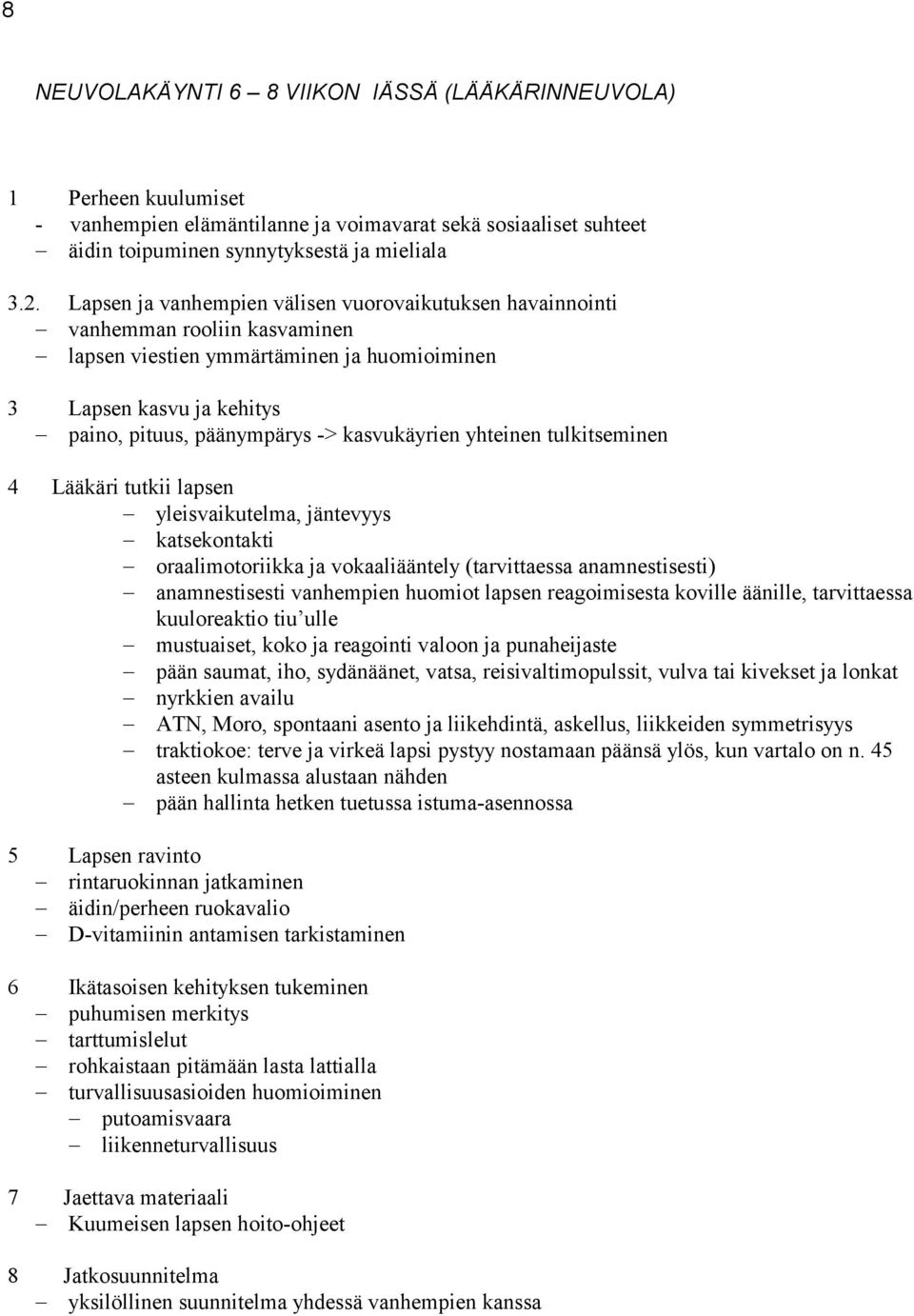 8

NEUVOLAKÄYNTI 6 – 8 VIIKON IÄSSÄ (LÄÄKÄRINNEUVOLA)

1 Perheen kuulumiset
- vanhempien elämäntilanne ja voimavarat sekä sosiaaliset suhteet
– äidin toipuminen synnytyksestä ja mieliala

3.2. Lapsen ja vanhempien välisen vuorovaikutuksen havainnointi
– vanhemman rooliin kasvaminen
– lapsen viestien ymmärtäminen ja huomioiminen

3 Lapsen kasvu ja kehitys
– paino, pituus, päänympärys -> kasvukäyrien yhteinen tulkitseminen

4 Lääkäri tutkii lapsen
– yleisvaikutelma, jäntevyys
– katsekontakti
– oraalimotoriikka ja vokaaliääntely (tarvittaessa anamnestisesti)
– anamnestisesti vanhempien huomiot lapsen reagoimisesta koville äänille, tarvittaessa kuuloreaktio tiu'ulle
– mustuaiset, koko ja reagointi valoon ja punaheijaste
– pään saumat, iho, sydänäänet, vatsa, reisivaltimopulssit, vulva tai kivekset ja lonkat
– nyrkkien availu
– ATN, Moro, spontaani asento ja liikehdintä, askellus, liikkeiden symmetrisyys
– traktiokoe: terve ja virkeä lapsi pystyy nostamaan päänsä ylös, kun vartalo on n. 45 asteen kulmassa alustaan nähden
– pään hallinta hetken tuetussa istuma-asennossa

5 Lapsen ravinto
– rintaruokinnan jatkaminen
– äidin/perheen ruokavalio
– D-vitamiinin antamisen tarkistaminen

6 Ikätasoisen kehityksen tukeminen
– puhumisen merkitys
– tarttumislelut
– rohkaistaan pitämään lasta lattialla
– turvallisuusasioiden huomioiminen
– putoamisvaara
– liikenneturvallisuus

7 Jaettava materiaali
– Kuumeisen lapsen hoito-ohjeet

8 Jatkosuunnitelma
– yksilöllinen suunnitelma yhdessä vanhempien kanssa